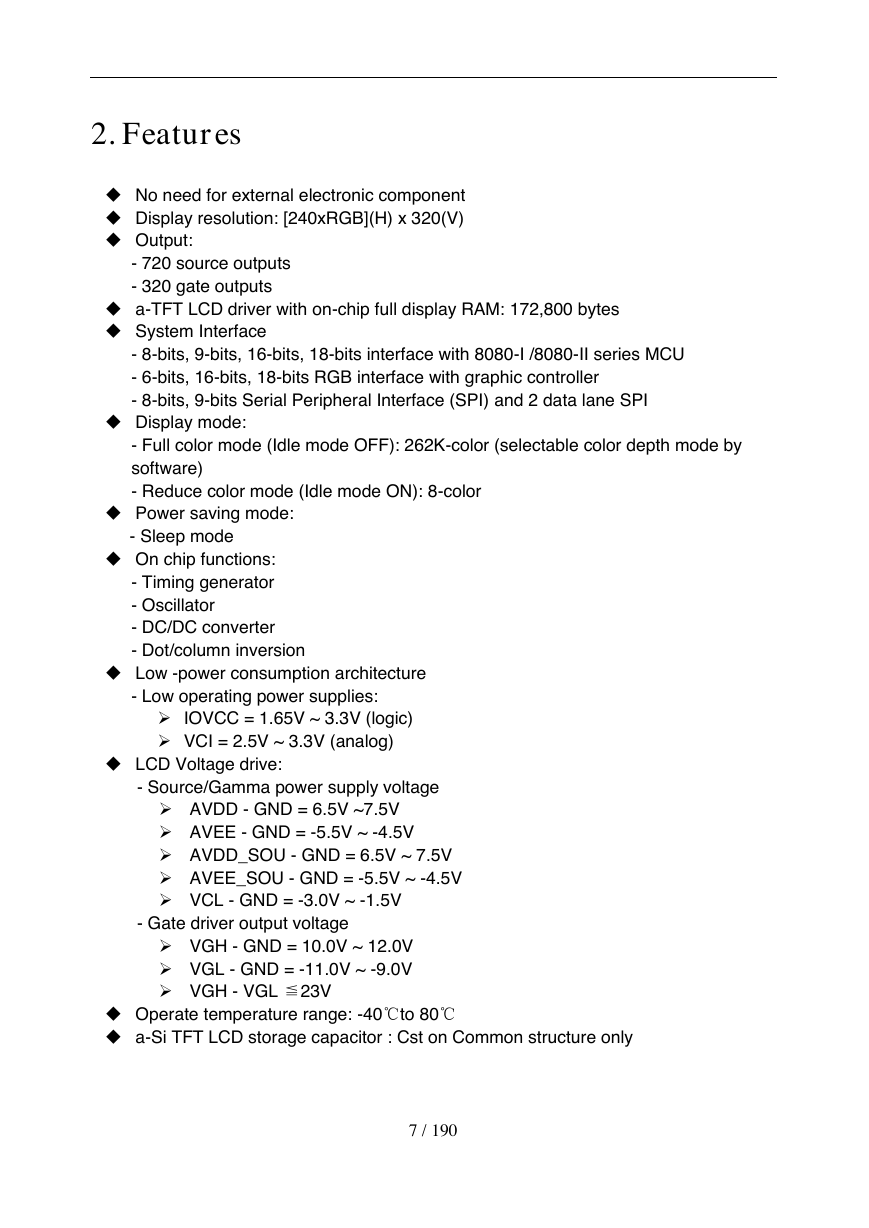 2. Features

◆ No need for external electronic component
◆ Display resolution: [240xRGB](H) x 320(V)
◆ Output:
- 720 source outputs
- 320 gate outputs
◆ a-TFT LCD driver with on-chip full display RAM: 172,800 bytes
◆ System Interface
- 8-bits, 9-bits, 16-bits, 18-bits interface with 8080-I /8080-II series MCU
- 6-bits, 16-bits, 18-bits RGB interface with graphic controller
- 8-bits, 9-bits Serial Peripheral Interface (SPI) and 2 data lane SPI
◆ Display mode:
- Full color mode (Idle mode OFF): 262K-color (selectable color depth mode by software)
- Reduce color mode (Idle mode ON): 8-color
◆ Power saving mode:
- Sleep mode
◆ On chip functions:
- Timing generator
- Oscillator
- DC/DC converter
- Dot/column inversion
◆ Low -power consumption architecture
- Low operating power supplies:
➢ IOVCC = 1.65V ~ 3.3V (logic)
➢ VCI = 2.5V ~ 3.3V (analog)
◆ LCD Voltage drive:
- Source/Gamma power supply voltage
➢ AVDD - GND = 6.5V ~7.5V
➢ AVEE - GND = -5.5V ~ -4.5V
➢ AVDD_SOU - GND = 6.5V ~ 7.5V
➢ AVEE_SOU - GND = -5.5V ~ -4.5V
➢ VCL - GND = -3.0V ~ -1.5V
- Gate driver output voltage
➢ VGH - GND = 10.0V ~ 12.0V
➢ VGL - GND = -11.0V ~ -9.0V
➢ VGH - VGL ≦23V
◆ Operate temperature range: -40℃to 80℃
◆ a-Si TFT LCD storage capacitor : Cst on Common structure only

7 / 190